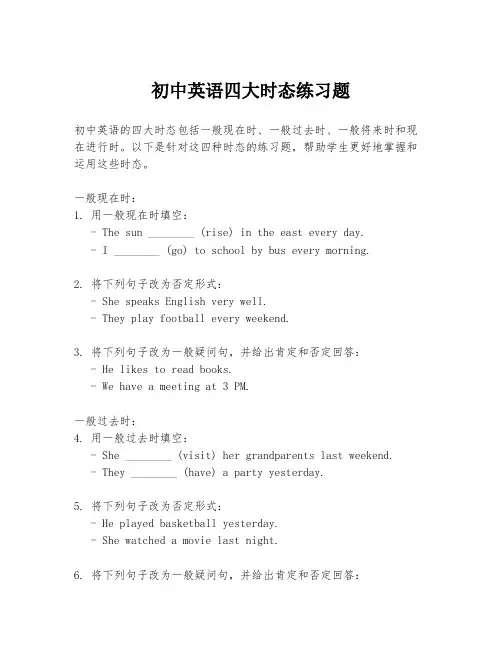 初中英语四大时态练习题

初中英语的四大时态包括一般现在时、一般过去时、一般将来时和现在进行时。以下是针对这四种时态的练习题，帮助学生更好地掌握和运用这些时态。

一般现在时：
1. 用一般现在时填空：
- The sun ________ (rise) in the east every day.
- I ________ (go) to school by bus every morning.

2. 将下列句子改为否定形式：
- She speaks English very well.
- They play football every weekend.

3. 将下列句子改为一般疑问句，并给出肯定和否定回答：
- He likes to read books.
- We have a meeting at 3 PM.

一般过去时：
4. 用一般过去时填空：
- She ________ (visit) her grandparents last weekend.
- They ________ (have) a party yesterday.

5. 将下列句子改为否定形式：
- He played basketball yesterday.
- She watched a movie last night.

6. 将下列句子改为一般疑问句，并给出肯定和否定回答：